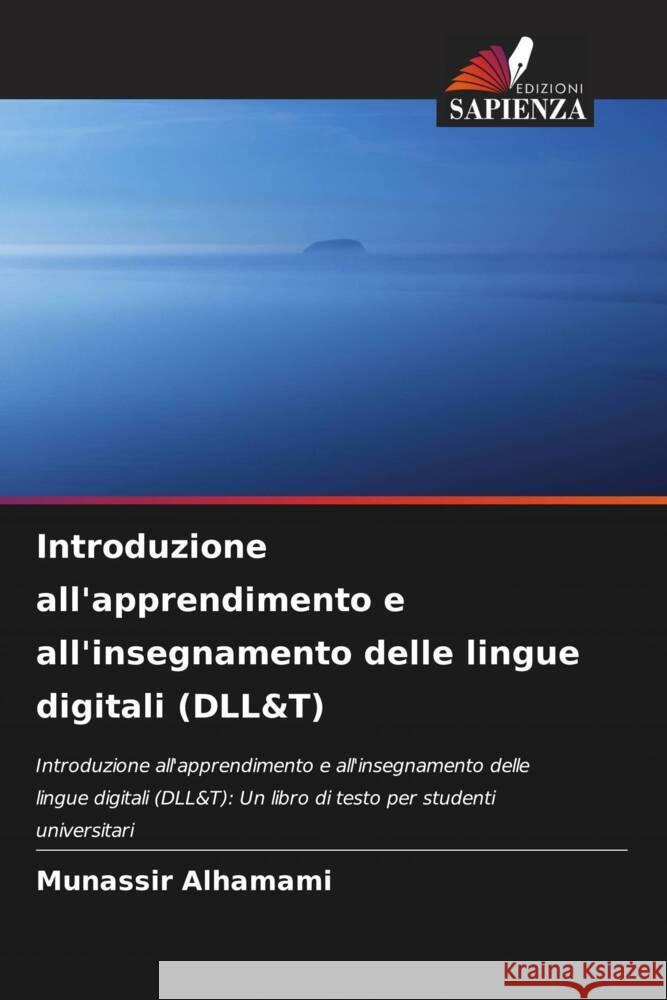 EDIZIONI
SAPIENZA

Introduzione all'apprendimento e all'insegnamento delle lingue digitali (DLL&T)

Introduzione all'apprendimento e all'insegnamento delle lingue digitali (DLL&T): Un libro di testo per studenti universitari

Munassir Alhamami